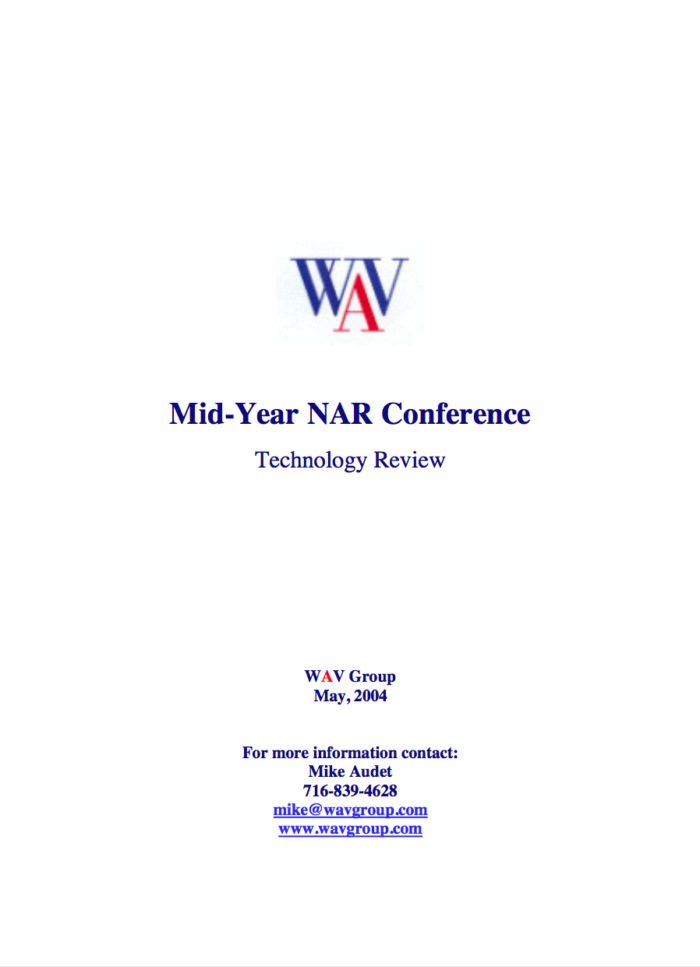 WAV

Mid-Year NAR Conference

Technology Review

WAV Group
May, 2004

For more information contact:
Mike Audet
716-839-4628
mike@wavgroup.com
www.wavgroup.com